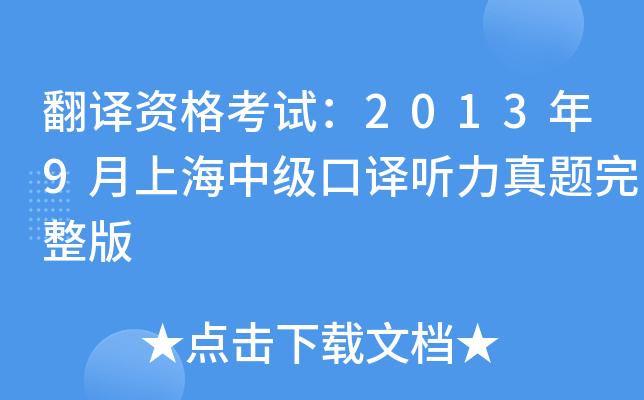 翻译资格考试：2013年9月上海中级口译听力真题完整版

★点击下载文档★